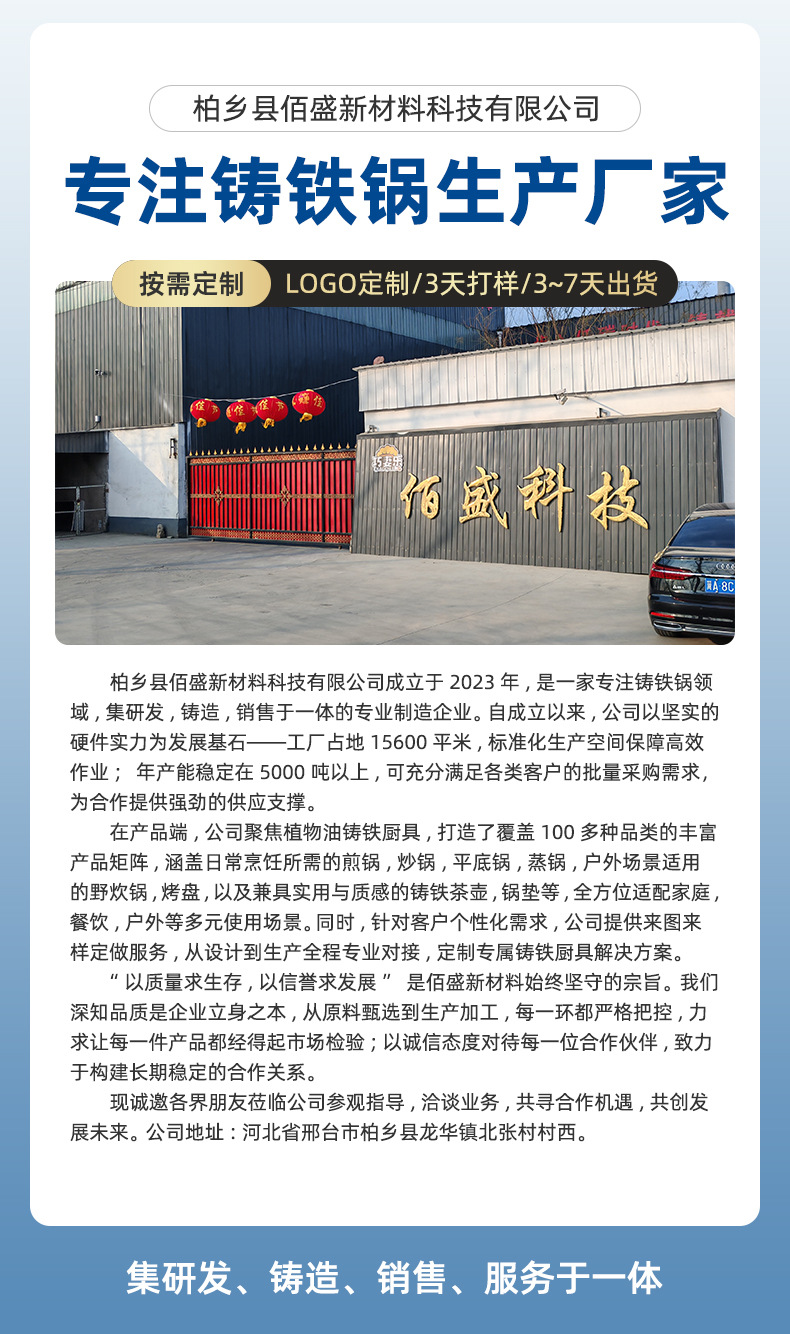 柏乡县佰盛新材料科技有限公司

专注铸铁锅生产厂家

按需定制 LOGO定制/3天打样/3~7天出货

佰盛科技

柏乡县佰盛新材料科技有限公司成立于 2023 年，是一家专注铸铁锅领域，集研发，铸造，销售于一体的专业制造企业。自成立以来，公司以坚实的硬件实力为发展基石——工厂占地 15600 平米，标准化生产空间保障高效作业； 年产能稳定在 5000 吨以上，可充分满足各类客户的批量采购需求，为合作提供强劲的供应支撑。

在产品端，公司聚焦植物油铸铁厨具，打造了覆盖 100 多种品类的丰富产品矩阵，涵盖日常烹饪所需的煎锅，炒锅，平底锅，蒸锅，户外场景适用的野炊锅，烤盘，以及兼具实用与质感的铸铁茶壶，锅垫等，全方位适配家庭，餐饮，户外等多元使用场景。同时，针对客户个性化需求，公司提供来图来样定做服务，从设计到生产全程专业对接，定制专属铸铁厨具解决方案。

“ 以质量求生存，以信誉求发展 ” 是佰盛新材料始终坚守的宗旨。我们深知品质是企业立身之本，从原料甄选到生产加工，每一环都严格把控，力求让每一件产品都经得起市场检验；以诚信态度对待每一位合作伙伴，致力于构建长期稳定的合作关系。

现诚邀各界朋友莅临公司参观指导，洽谈业务，共寻合作机遇，共创发展未来。公司地址：河北省邢台市柏乡县龙华镇北张村村西。

集研发、铸造、销售、服务于一体